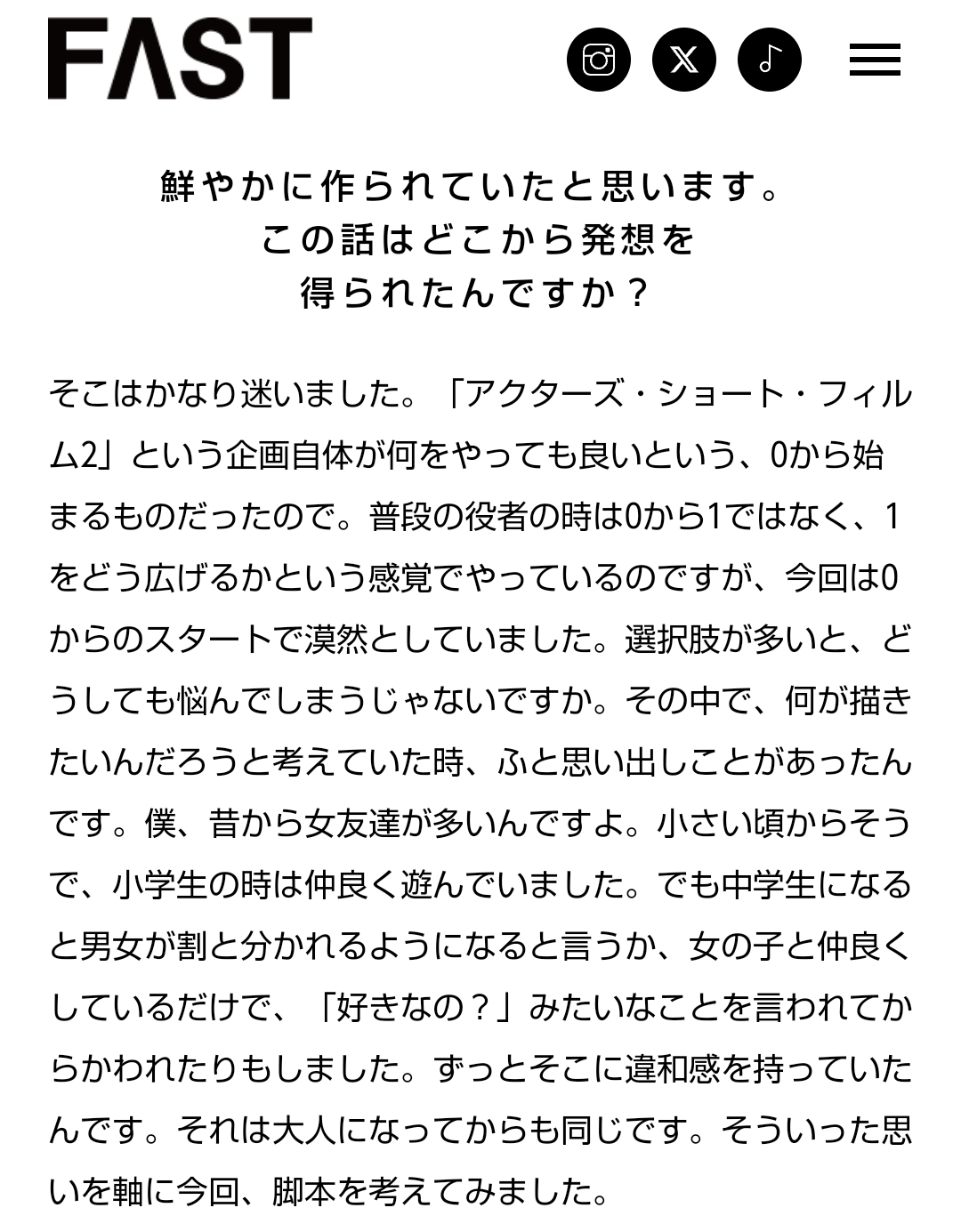 FΛST

鮮やかに作られていたと思います。
この話はどこから発想を
得られたんですか？

そこはかなり迷いました。「アクターズ・ショート・フィルム2」という企画自体が何をやっても良いという、0から始まるものだったので。普段の役者の時は0から1ではなく、1をどう広げるかという感覚でやっているのですが、今回は0からのスタートで漠然としていました。選択肢が多いと、どうしても悩んでしまうじゃないですか。その中で、何が描きたいんだろうと考えていた時、ふと思い出しことがあったんです。僕、昔から女友達が多いんですよ。小さい頃からそうで、小学生の時は仲良く遊んでいました。でも中学生になると男女が割と分かれるようになると言うか、女の子と仲良くしているだけで、「好きなの？」みたいなことを言われてからかわれたりもしました。ずっとそこに違和感を持っていたんです。それは大人になってからも同じです。そういった思いを軸に今回、脚本を考えてみました。